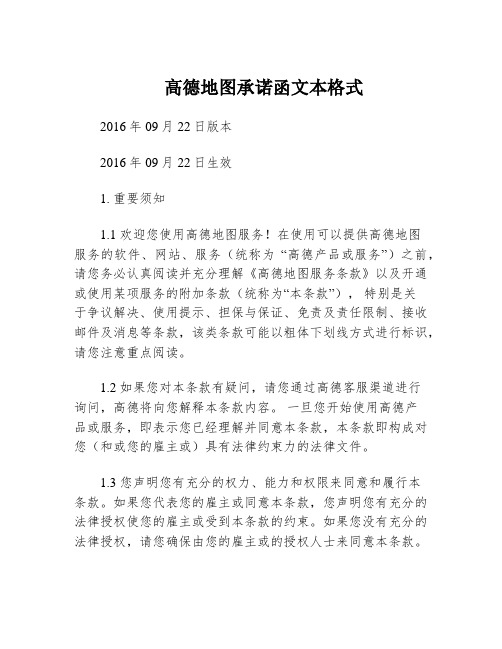 高德地图承诺函文本格式

2016 年 09 月 22 日版本

2016 年 09 月 22 日生效

1. 重要须知

1.1 欢迎您使用高德地图服务！在使用可以提供高德地图服务的软件、网站、服务（统称为“高德产品或服务”）之前，请您务必认真阅读并充分理解《高德地图服务条款》以及开通或使用某项服务的附加条款（统称为“本条款”），特别是关于争议解决、使用提示、担保与保证、免责及责任限制、接收邮件及消息等条款，该类条款可能以粗体下划线方式进行标识，请您注意重点阅读。

1.2 如果您对本条款有疑问，请您通过高德客服渠道进行询问，高德将向您解释本条款内容。一旦您开始使用高德产品或服务，即表示您已经理解并同意本条款，本条款即构成对您（和或您的雇主或）具有法律约束力的法律文件。

1.3 您声明您有充分的权力、能力和权限来同意和履行本条款。如果您代表您的雇主或同意本条款，您声明您有充分的法律授权使您的雇主或受到本条款的约束。如果您没有充分的法律授权，请您确保由您的雇主或的授权人士来同意本条款。